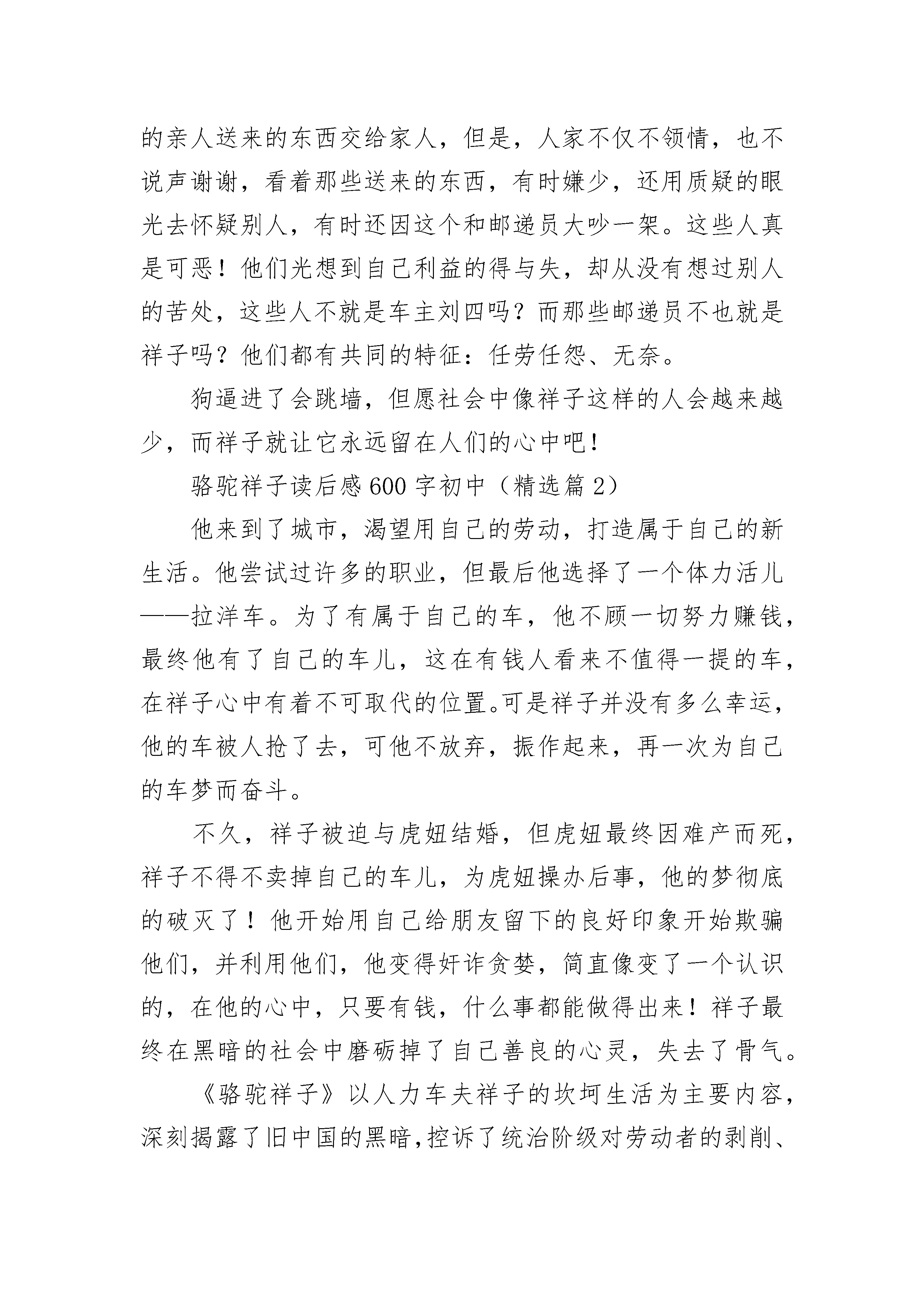 的亲人送来的东西交给家人，但是，人家不仅不领情，也不说声谢谢，看着那些送来的东西，有时嫌少，还用质疑的眼光去怀疑别人，有时还因这个和邮递员大吵一架。这些人真是可恶！他们光想到自己利益的得与失，却从没有想过别人的苦处，这些人不就是车主刘四吗？而那些邮递员不也就是祥子吗？他们都有共同的特征：任劳任怨、无奈。

狗逼进了会跳墙，但愿社会中像祥子这样的人会越来越少，而祥子就让它永远留在人们的心中吧！

骆驼祥子读后感600字初中（精选篇2）

他来到了城市，渴望用自己的劳动，打造属于自己的新生活。他尝试过许多的职业，但最后他选择了一个体力活儿——拉洋车。为了有属于自己的车，他不顾一切努力赚钱，最终他有了自己的车儿，这在有钱人看来不值得一提的车，在祥子心中有着不可取代的位置。可是祥子并没有多么幸运，他的车被人抢了去，可他不放弃，振作起来，再一次为自己的车梦而奋斗。

不久，祥子被迫与虎妞结婚，但虎妞最终因难产而死，祥子不得不卖掉自己的车儿，为虎妞操办后事，他的梦彻底的破灭了！他开始用自己给朋友留下的良好印象开始欺骗他们，并利用他们，他变得奸诈贪婪，简直像变了一个认识的，在他的心中，只要有钱，什么事都能做得出来！祥子最终在黑暗的社会中磨砺掉了自己善良的心灵，失去了骨气。

《骆驼祥子》以人力车夫祥子的坎坷生活为主要内容，深刻揭露了旧中国的黑暗，控诉了统治阶级对劳动者的剥削、